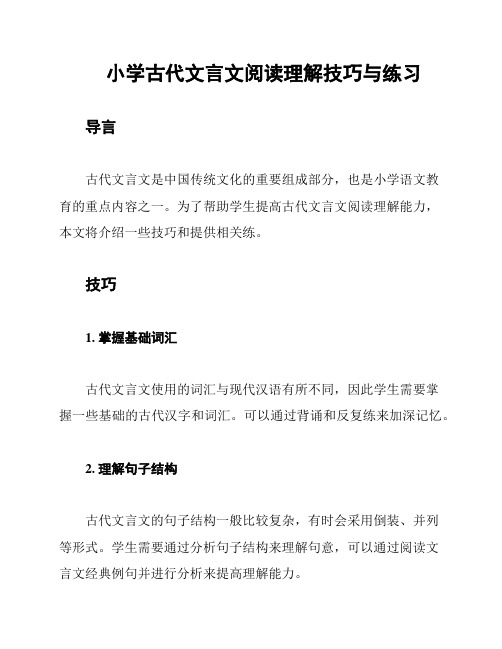 小学古代文言文阅读理解技巧与练习

导言

古代文言文是中国传统文化的重要组成部分，也是小学语文教育的重点内容之一。为了帮助学生提高古代文言文阅读理解能力，本文将介绍一些技巧和提供相关练。

技巧

1. 掌握基础词汇

古代文言文使用的词汇与现代汉语有所不同，因此学生需要掌握一些基础的古代汉字和词汇。可以通过背诵和反复练来加深记忆。

2. 理解句子结构

古代文言文的句子结构一般比较复杂，有时会采用倒装、并列等形式。学生需要通过分析句子结构来理解句意，可以通过阅读文言文经典例句并进行分析来提高理解能力。